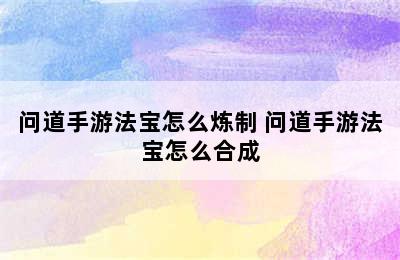 问道手游法宝怎么炼制 问道手游法宝怎么合成